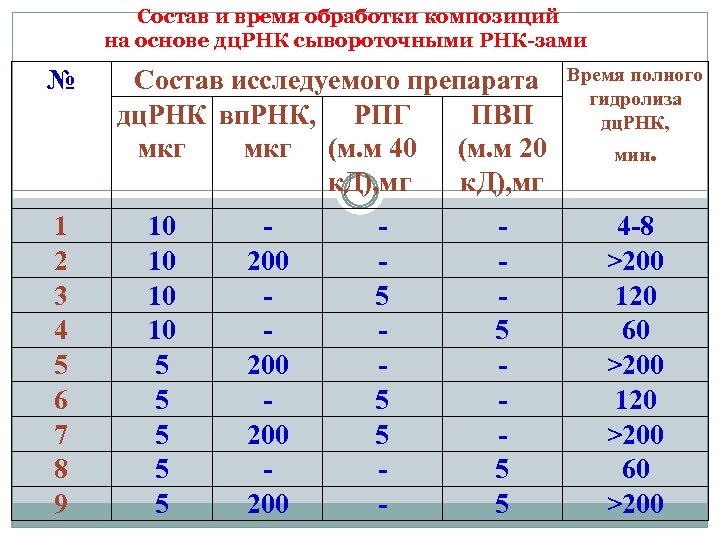 Состав и время обработки композиций на основе дцРНК сывороточными РНК-зами

| № | Состав исследуемого препарата | | | | Время полного гидролиза дцРНК, мин. |
|---|---|---|---|---|---|
| | дцРНК мкг | впРНК, мкг | РПГ (м.м 40 кД),мг | ПВП (м.м 20 кД),мг | |
| 1 | 10 | - | - | - | 4-8 |
| 2 | 10 | 200 | - | - | >200 |
| 3 | 10 | - | 5 | - | 120 |
| 4 | 10 | - | - | 5 | 60 |
| 5 | 5 | 200 | - | - | >200 |
| 6 | 5 | - | 5 | - | 120 |
| 7 | 5 | 200 | 5 | - | >200 |
| 8 | 5 | - | - | 5 | 60 |
| 9 | 5 | 200 | - | 5 | >200 |